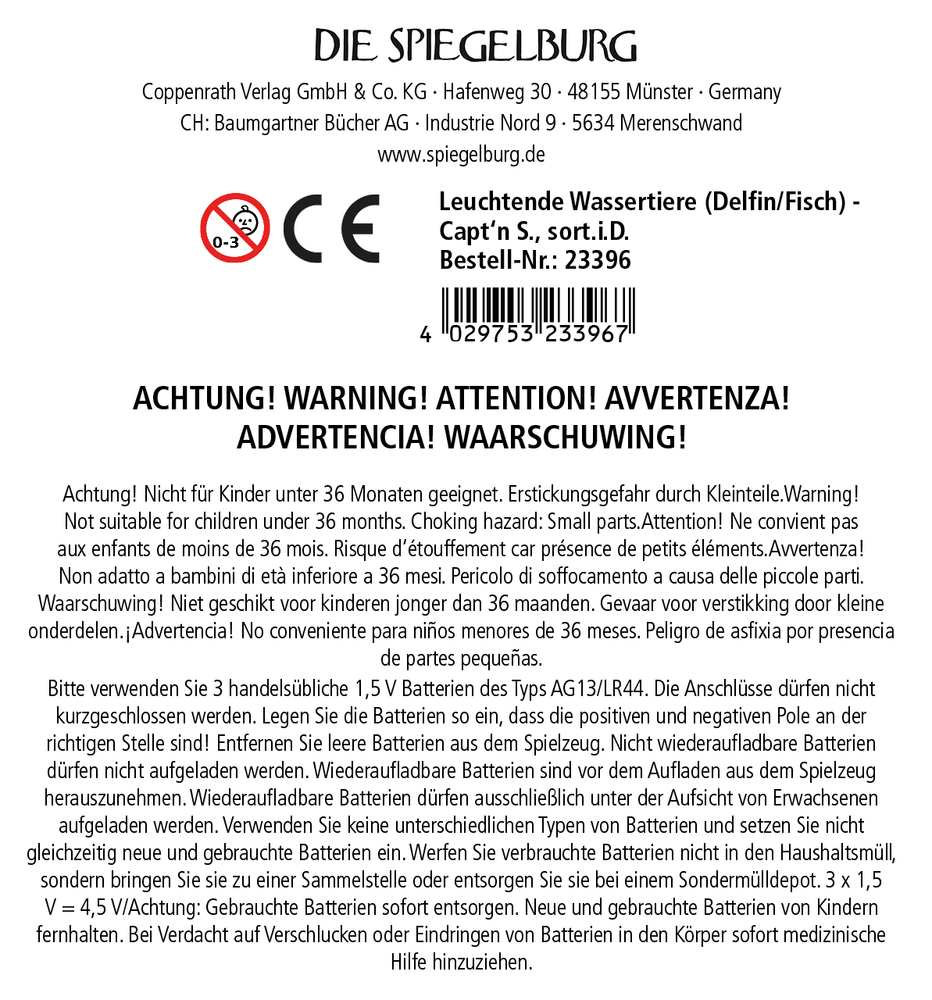 DIE SPIEGELBURG

Coppenrath Verlag GmbH & Co. KG · Hafenweg 30 · 48155 Münster · Germany
CH: Baumgartner Bücher AG · Industrie Nord 9 · 5634 Merenschwand
www.spiegelburg.de

0-3

CE

Leuchtende Wassertiere (Delfin/Fisch) -
Capt'n S., sort.i.D.
Bestell-Nr.: 23396

4 029753 233967

ACHTUNG! WARNING! ATTENTION! AVVERTENZA!
ADVERTENCIA! WAARSCHUWING!

Achtung! Nicht für Kinder unter 36 Monaten geeignet. Erstickungsgefahr durch Kleinteile.Warning! Not suitable for children under 36 months. Choking hazard: Small parts.Attention! Ne convient pas aux enfants de moins de 36 mois. Risque d'étouffement car présence de petits éléments.Avvertenza! Non adatto a bambini di età inferiore a 36 mesi. Pericolo di soffocamento a causa delle piccole parti. Waarschuwing! Niet geschikt voor kinderen jonger dan 36 maanden. Gevaar voor verstikking door kleine onderdelen.¡Advertencia! No conveniente para niños menores de 36 meses. Peligro de asfixia por presencia de partes pequeñas.

Bitte verwenden Sie 3 handelsübliche 1,5 V Batterien des Typs AG13/LR44. Die Anschlüsse dürfen nicht kurzgeschlossen werden. Legen Sie die Batterien so ein, dass die positiven und negativen Pole an der richtigen Stelle sind! Entfernen Sie leere Batterien aus dem Spielzeug. Nicht wiederaufladbare Batterien dürfen nicht aufgeladen werden. Wiederaufladbare Batterien sind vor dem Aufladen aus dem Spielzeug herauszunehmen. Wiederaufladbare Batterien dürfen ausschließlich unter der Aufsicht von Erwachsenen aufgeladen werden. Verwenden Sie keine unterschiedlichen Typen von Batterien und setzen Sie nicht gleichzeitig neue und gebrauchte Batterien ein. Werfen Sie verbrauchte Batterien nicht in den Haushaltsmüll, sondern bringen Sie sie zu einer Sammelstelle oder entsorgen Sie sie bei einem Sondermülldepot. 3 x 1,5 V = 4,5 V/Achtung: Gebrauchte Batterien sofort entsorgen. Neue und gebrauchte Batterien von Kindern fernhalten. Bei Verdacht auf Verschlucken oder Eindringen von Batterien in den Körper sofort medizinische Hilfe hinzuziehen.